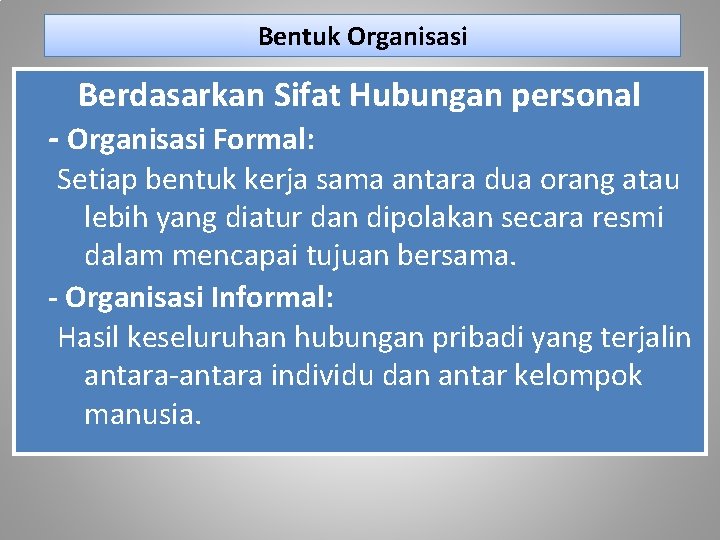 Bentuk Organisasi

Berdasarkan Sifat Hubungan personal

- Organisasi Formal:

Setiap bentuk kerja sama antara dua orang atau lebih yang diatur dan dipolakan secara resmi dalam mencapai tujuan bersama.

- Organisasi Informal:

Hasil keseluruhan hubungan pribadi yang terjalin antara-antara individu dan antar kelompok manusia.